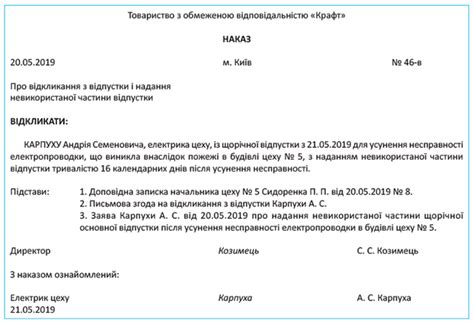 Товариство з обмеженою відповідальністю «Крафт»

НАКАЗ

20.05.2019 м. Київ № 46-в

Про відкликання з відпустки і надання невикористаної частини відпустки

ВІДКЛИКАТИ:

КАРПУХУ Андрія Семеновича, електрика цеху, із щорічної відпустки з 21.05.2019 для усунення несправності електропроводки, що виникла внаслідок пожежі в будівлі цеху № 5, з наданням невикористаної частини відпустки тривалістю 16 календарних днів після усунення несправності.

Підстави: 1. Доповідна записка начальника цеху № 5 Сидоренка П. П. від 20.05.2019 № 8.
2. Письмова згода на відкликання з відпустки Карпухи А. С.
3. Заява Карпухи А. С. від 20.05.2019 про надання невикористаної частини щорічної основної відпустки після усунення несправності електропроводки в будівлі цеху № 5.

Директор Козимець С. С. Козимець

З наказом ознайомлений:

Електрик цеху Карпуха А. С. Карпуха
21.05.2019